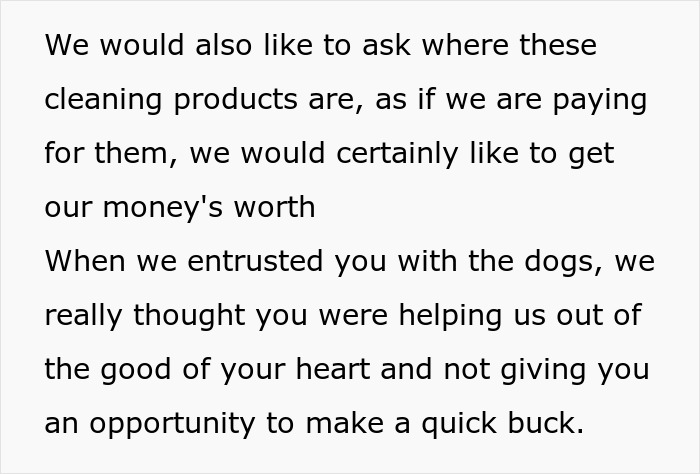 We would also like to ask where these cleaning products are, as if we are paying for them, we would certainly like to get our money's worth
When we entrusted you with the dogs, we really thought you were helping us out of the good of your heart and not giving you an opportunity to make a quick buck.